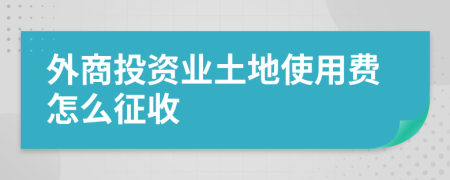 外商投资业土地使用费怎么征收